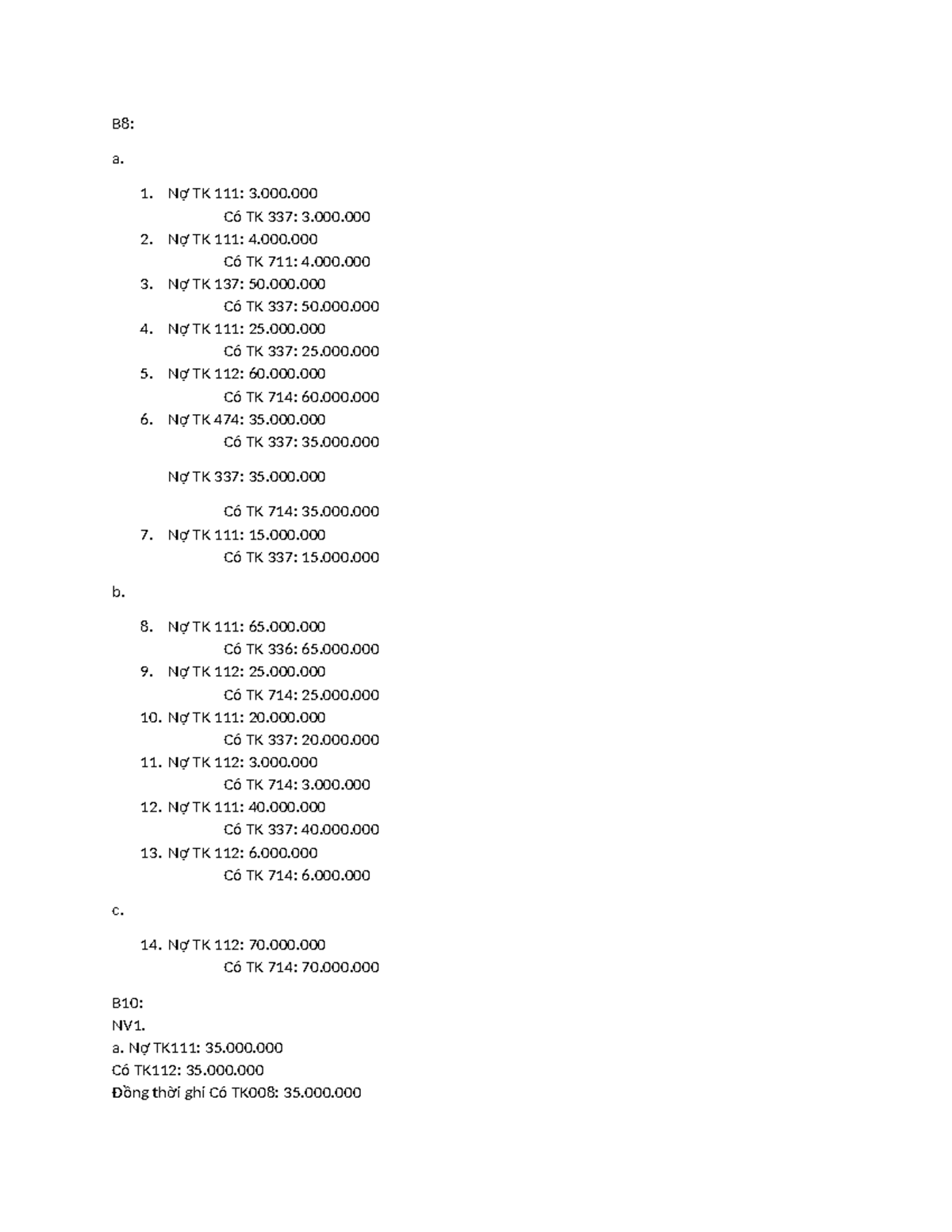 B8:

a.

1. Nợ TK 111: 3.000.000
Có TK 337: 3.000.000
2. Nợ TK 111: 4.000.000
Có TK 711: 4.000.000
3. Nợ TK 137: 50.000.000
Có TK 337: 50.000.000
4. Nợ TK 111: 25.000.000
Có TK 337: 25.000.000
5. Nợ TK 112: 60.000.000
Có TK 714: 60.000.000
6. Nợ TK 474: 35.000.000
Có TK 337: 35.000.000

Nợ TK 337: 35.000.000

Có TK 714: 35.000.000
7. Nợ TK 111: 15.000.000
Có TK 337: 15.000.000

b.

8. Nợ TK 111: 65.000.000
Có TK 336: 65.000.000
9. Nợ TK 112: 25.000.000
Có TK 714: 25.000.000
10. Nợ TK 111: 20.000.000
Có TK 337: 20.000.000
11. Nợ TK 112: 3.000.000
Có TK 714: 3.000.000
12. Nợ TK 111: 40.000.000
Có TK 337: 40.000.000
13. Nợ TK 112: 6.000.000
Có TK 714: 6.000.000

c.

14. Nợ TK 112: 70.000.000
Có TK 714: 70.000.000

B10:
NV1.
a. Nợ TK111: 35.000.000
Có TK112: 35.000.000
Đồng thời ghi Có TK008: 35.000.000